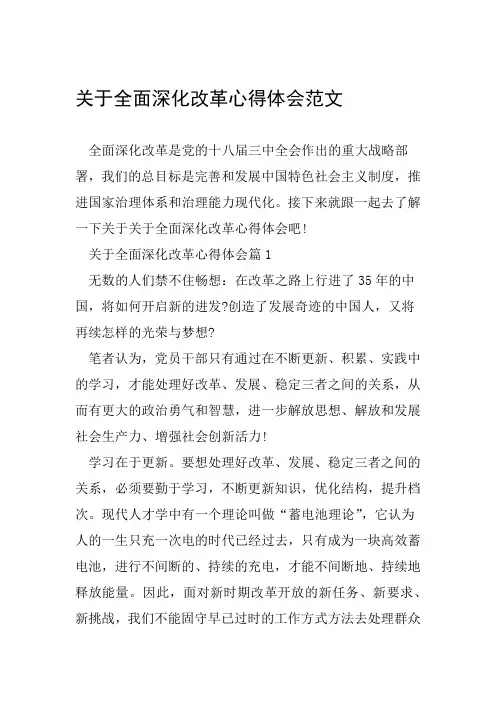 关于全面深化改革心得体会范文

全面深化改革是党的十八届三中全会作出的重大战略部署，我们的总目标是完善和发展中国特色社会主义制度，推进国家治理体系和治理能力现代化。接下来就跟一起去了解一下关于关于全面深化改革心得体会吧!

关于全面深化改革心得体会篇1

无数的人们禁不住畅想：在改革之路上行进了35年的中国，将如何开启新的进发?创造了发展奇迹的中国人，又将再续怎样的光荣与梦想?

笔者认为，党员干部只有通过在不断更新、积累、实践中的学习，才能处理好改革、发展、稳定三者之间的关系，从而有更大的政治勇气和智慧，进一步解放思想、解放和发展社会生产力、增强社会创新活力!

学习在于更新。要想处理好改革、发展、稳定三者之间的关系，必须要勤于学习，不断更新知识，优化结构，提升档次。现代人才学中有一个理论叫做“蓄电池理论”，它认为人的一生只充一次电的时代已经过去，只有成为一块高效蓄电池，进行不间断的、持续的充电，才能不间断地、持续地释放能量。因此，面对新时期改革开放的新任务、新要求、新挑战，我们不能固守早已过时的工作方式方法去处理群众